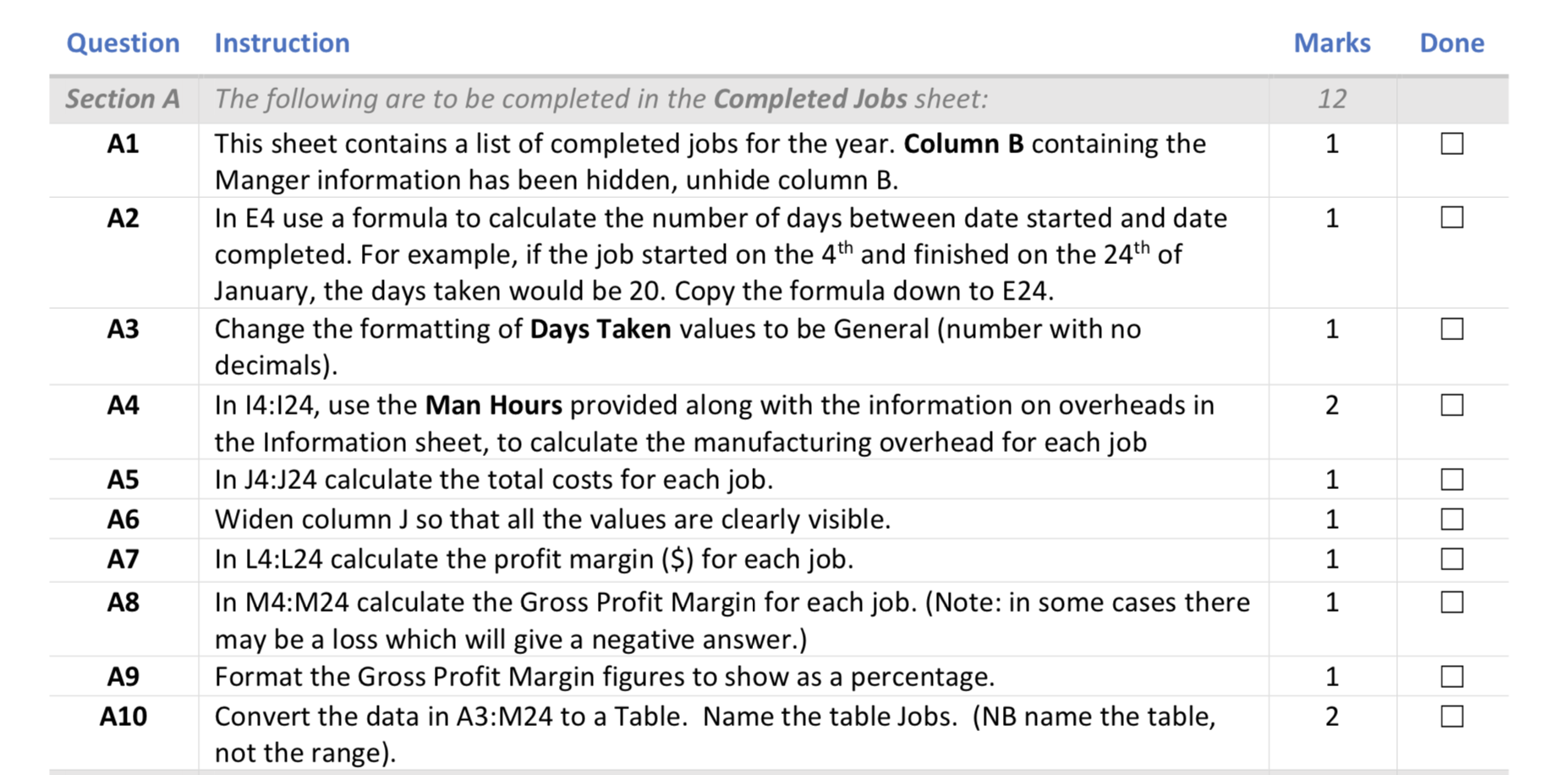 | Question | Instruction | Marks | Done |
|---|---|---|---|
| Section A | The following are to be completed in the Completed Jobs sheet: | 12 | |
| A1 | This sheet contains a list of completed jobs for the year. Column B containing the Manger information has been hidden, unhide column B. | 1 | ☐ |
| A2 | In E4 use a formula to calculate the number of days between date started and date completed. For example, if the job started on the 4$^{th}$ and finished on the 24$^{th}$ of January, the days taken would be 20. Copy the formula down to E24. | 1 | ☐ |
| A3 | Change the formatting of Days Taken values to be General (number with no decimals). | 1 | ☐ |
| A4 | In I4:I24, use the Man Hours provided along with the information on overheads in the Information sheet, to calculate the manufacturing overhead for each job | 2 | ☐ |
| A5 | In J4:J24 calculate the total costs for each job. | 1 | ☐ |
| A6 | Widen column J so that all the values are clearly visible. | 1 | ☐ |
| A7 | In L4:L24 calculate the profit margin ($) for each job. | 1 | ☐ |
| A8 | In M4:M24 calculate the Gross Profit Margin for each job. (Note: in some cases there may be a loss which will give a negative answer.) | 1 | ☐ |
| A9 | Format the Gross Profit Margin figures to show as a percentage. | 1 | ☐ |
| A10 | Convert the data in A3:M24 to a Table. Name the table Jobs. (NB name the table, not the range). | 2 | ☐ |